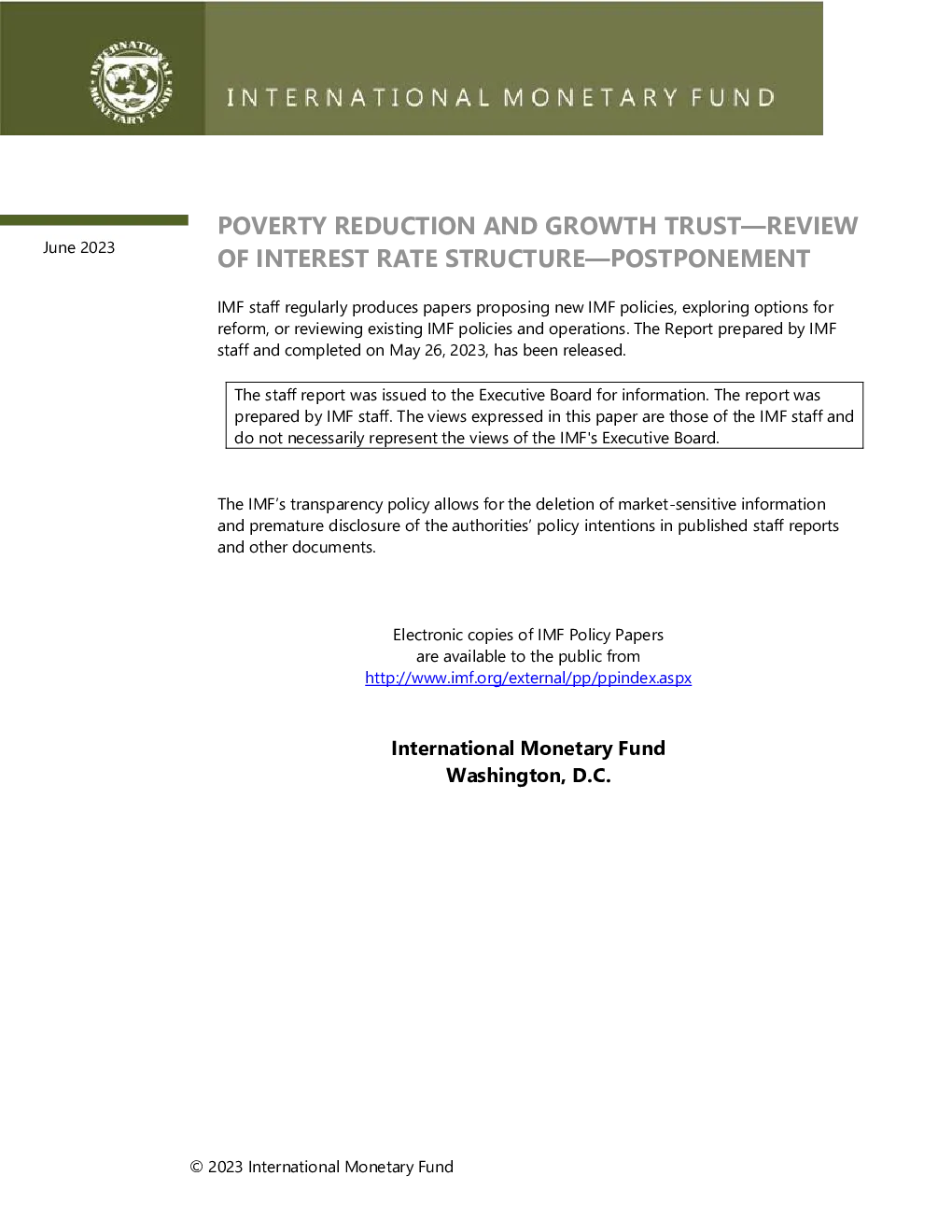 INTERNATIONAL MONETARY FUND

INTERNATIONAL MONETARY FUND

June 2023

POVERTY REDUCTION AND GROWTH TRUST—REVIEW OF INTEREST RATE STRUCTURE—POSTPONEMENT

IMF staff regularly produces papers proposing new IMF policies, exploring options for reform, or reviewing existing IMF policies and operations. The Report prepared by IMF staff and completed on May 26, 2023, has been released.

The staff report was issued to the Executive Board for information. The report was prepared by IMF staff. The views expressed in this paper are those of the IMF staff and do not necessarily represent the views of the IMF's Executive Board.

The IMF's transparency policy allows for the deletion of market-sensitive information and premature disclosure of the authorities' policy intentions in published staff reports and other documents.

Electronic copies of IMF Policy Papers
are available to the public from
http://www.imf.org/external/pp/ppindex.aspx

International Monetary Fund
Washington, D.C.

© 2023 International Monetary Fund